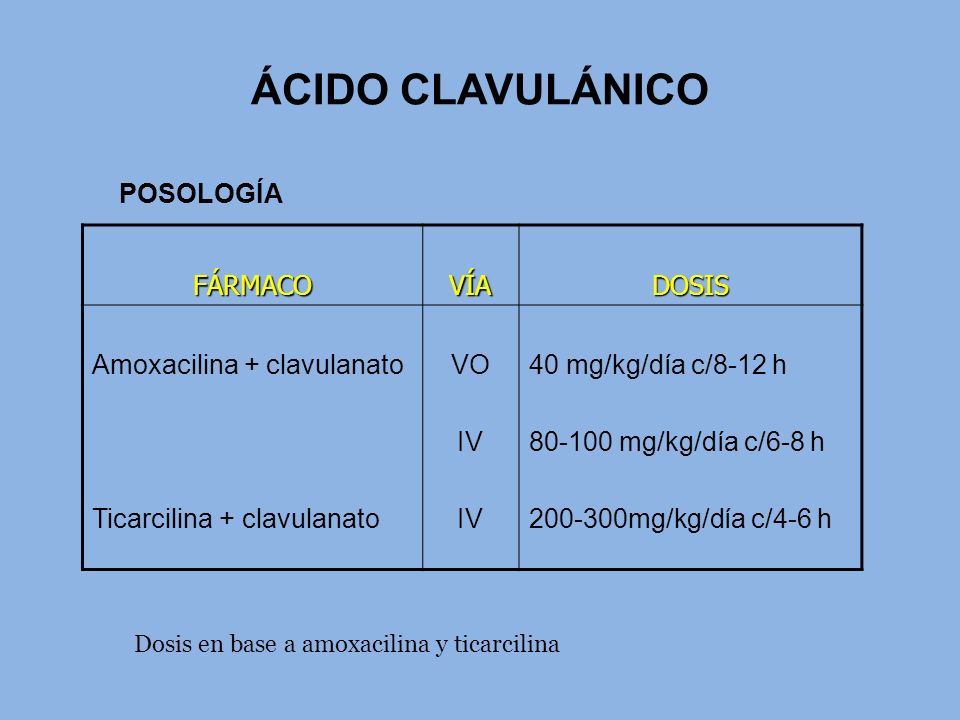 ÁCIDO CLAVULÁNICO

POSOLOGÍA

| FÁRMACO | VÍA | DOSIS |
|---|---|---|
| Amoxacilina + clavulanato | VO | 40 mg/kg/día c/8-12 h |
| | IV | 80-100 mg/kg/día c/6-8 h |
| Ticarcilina + clavulanato | IV | 200-300mg/kg/día c/4-6 h |

Dosis en base a amoxacilina y ticarcilina